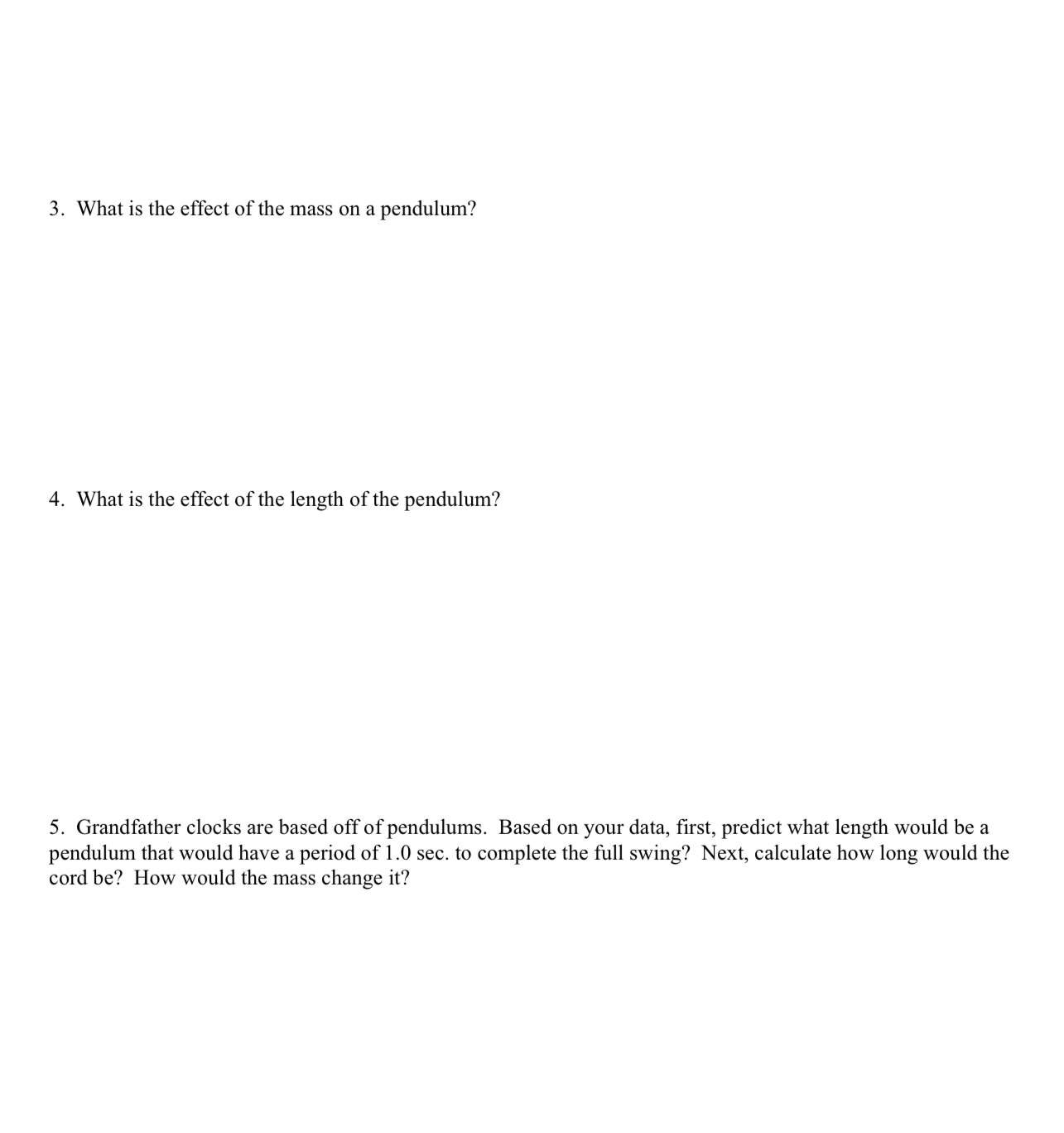 3. What is the effect of the mass on a pendulum?

4. What is the effect of the length of the pendulum?

5. Grandfather clocks are based off of pendulums. Based on your data, first, predict what length would be a pendulum that would have a period of 1.0 sec. to complete the full swing? Next, calculate how long would the cord be? How would the mass change it?